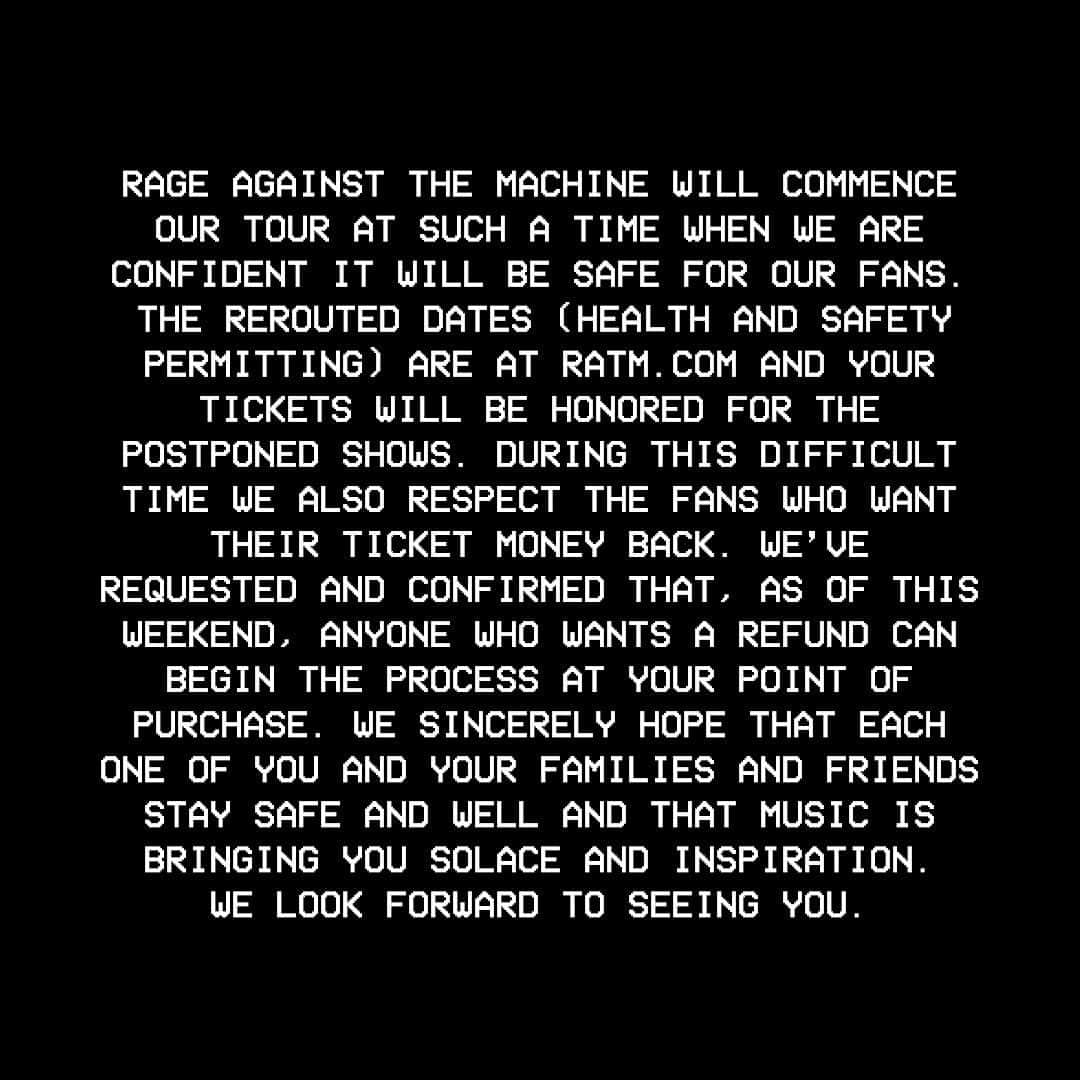 RAGE AGAINST THE MACHINE WILL COMMENCE OUR TOUR AT SUCH A TIME WHEN WE ARE CONFIDENT IT WILL BE SAFE FOR OUR FANS. THE REROUTED DATES (HEALTH AND SAFETY PERMITTING) ARE AT RATM.COM AND YOUR TICKETS WILL BE HONORED FOR THE POSTPONED SHOWS. DURING THIS DIFFICULT TIME WE ALSO RESPECT THE FANS WHO WANT THEIR TICKET MONEY BACK. WE'VE REQUESTED AND CONFIRMED THAT, AS OF THIS WEEKEND, ANYONE WHO WANTS A REFUND CAN BEGIN THE PROCESS AT YOUR POINT OF PURCHASE. WE SINCERELY HOPE THAT EACH ONE OF YOU AND YOUR FAMILIES AND FRIENDS STAY SAFE AND WELL AND THAT MUSIC IS BRINGING YOU SOLACE AND INSPIRATION. WE LOOK FORWARD TO SEEING YOU.